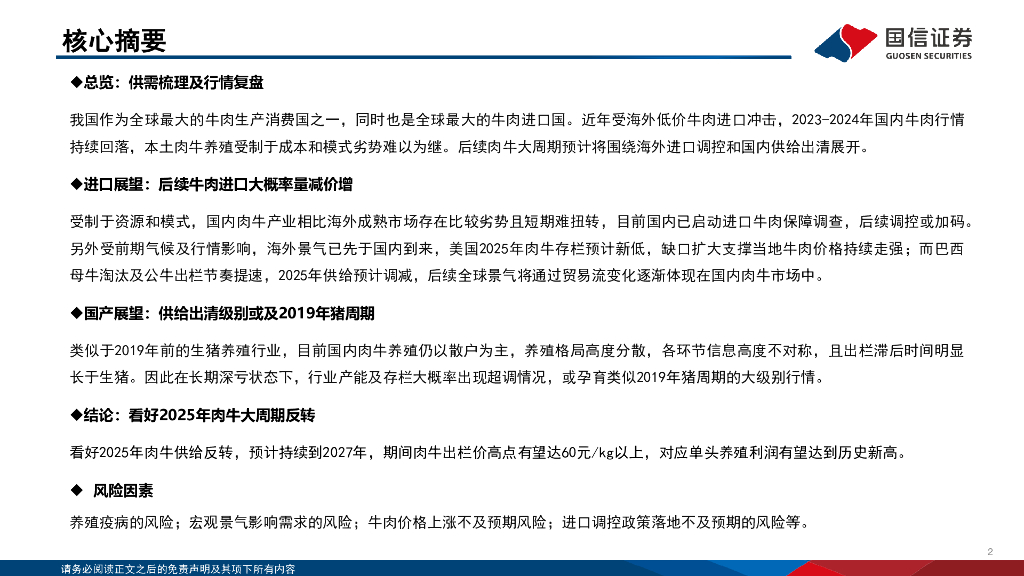 核心摘要

国信证券
GUOSEN SECURITIES

◆总览：供需梳理及行情复盘

我国作为全球最大的牛肉生产消费国之一，同时也是全球最大的牛肉进口国。近年受海外低价牛肉进口冲击，2023-2024年国内牛肉行情持续回落，本土肉牛养殖受制于成本和模式劣势难以为继。后续肉牛大周期预计将围绕海外进口调控和国内供给出清展开。

◆进口展望：后续牛肉进口大概率量减价增

受制于资源和模式，国内肉牛产业相比海外成熟市场存在比较劣势且短期难扭转，目前国内已启动进口牛肉保障调查，后续调控或加码。另外受前期气候及行情影响，海外景气已先于国内到来，美国2025年肉牛存栏预计新低，缺口扩大支撑当地牛肉价格持续走强；而巴西母牛淘汰及公牛出栏节奏提速，2025年供给预计调减，后续全球景气将通过贸易流变化逐渐体现在国内肉牛市场中。

◆国产展望：供给出清级别或及2019年猪周期

类似于2019年前的生猪养殖行业，目前国内肉牛养殖仍以散户为主，养殖格局高度分散，各环节信息高度不对称，且出栏滞后时间明显长于生猪。因此在长期深亏状态下，行业产能及存栏大概率出现超调情况，或孕育类似2019年猪周期的大级别行情。

◆结论：看好2025年肉牛大周期反转

看好2025年肉牛供给反转，预计持续到2027年，期间肉牛出栏价高点有望达60元/kg以上，对应单头养殖利润有望达到历史新高。

◆ 风险因素

养殖疫病的风险；宏观景气影响需求的风险；牛肉价格上涨不及预期风险；进口调控政策落地不及预期的风险等。

2

请务必阅读正文之后的免责声明及其项下所有内容